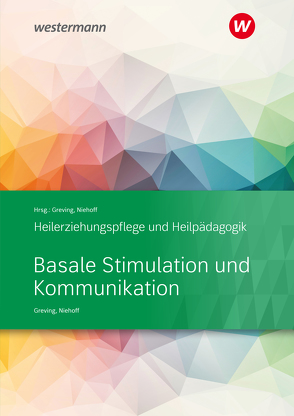 westermann

w

Hrsg.: Greving, Niehoff

Heilerziehungspflege und Heilpädagogik

Basale Stimulation und Kommunikation

Greving, Niehoff